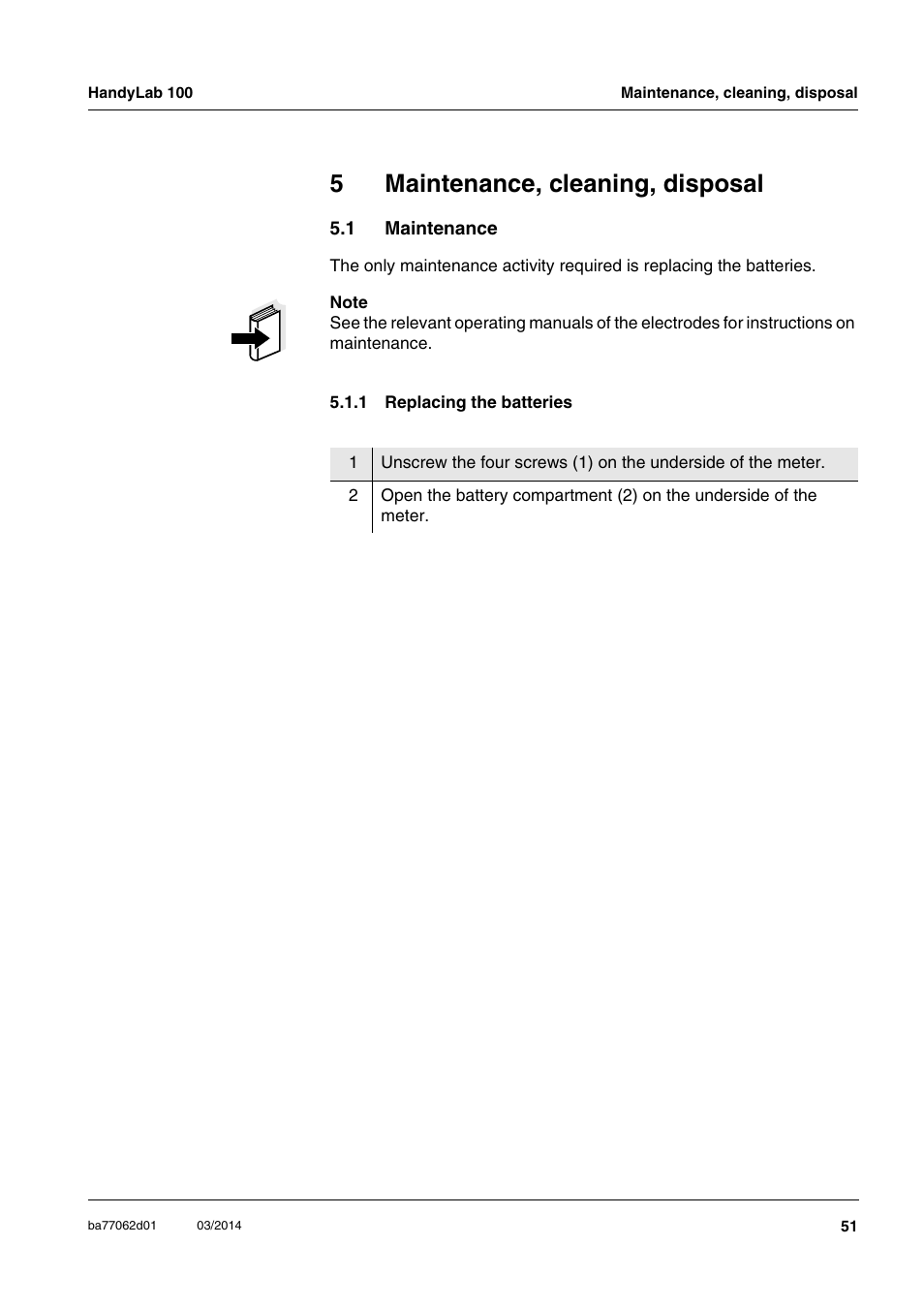 HandyLab 100

Maintenance, cleaning, disposal

5 Maintenance, cleaning, disposal

5.1 Maintenance

The only maintenance activity required is replacing the batteries.

Note
See the relevant operating manuals of the electrodes for instructions on maintenance.

5.1.1 Replacing the batteries

| 1 | Unscrew the four screws (1) on the underside of the meter. |
|---|---|
| 2 | Open the battery compartment (2) on the underside of the meter. |

ba77062d01 03/2014 51